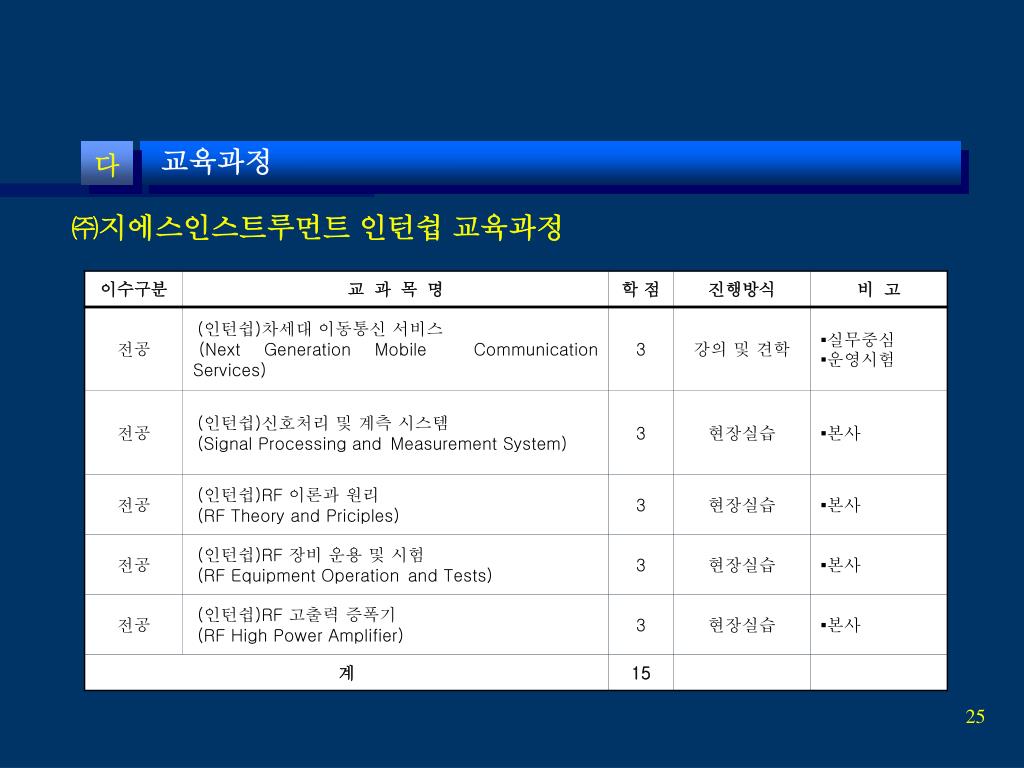 다 교육과정

㈜지에스인스트루먼트 인턴쉽 교육과정

| 이수구분 | 교 과 목 명 | 학 점 | 진행방식 | 비 고 |
|---|---|---|---|---|
| 전공 | (인턴쉽)차세대 이동통신 서비스 (Next Generation Mobile Communication Services) | 3 | 강의 및 견학 | ▪실무중심 ▪운영시험 |
| 전공 | (인턴쉽)신호처리 및 계측 시스템 (Signal Processing and Measurement System) | 3 | 현장실습 | ▪본사 |
| 전공 | (인턴쉽)RF 이론과 원리 (RF Theory and Priciples) | 3 | 현장실습 | ▪본사 |
| 전공 | (인턴쉽)RF 장비 운용 및 시험 (RF Equipment Operation and Tests) | 3 | 현장실습 | ▪본사 |
| 전공 | (인턴쉽)RF 고출력 증폭기 (RF High Power Amplifier) | 3 | 현장실습 | ▪본사 |
| 계 | | 15 | | |

25